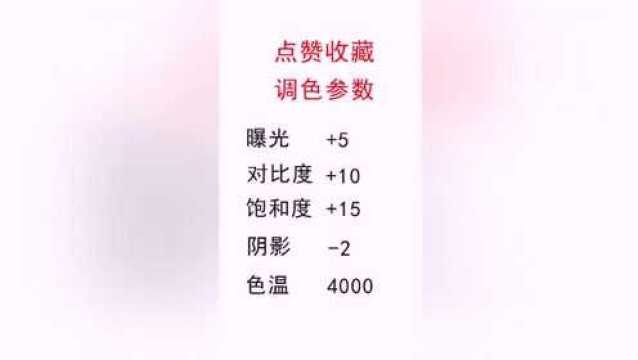 点赞收藏
调色参数

曝光 +5
对比度 +10
饱和度 +15
阴影 −2
色温 4000